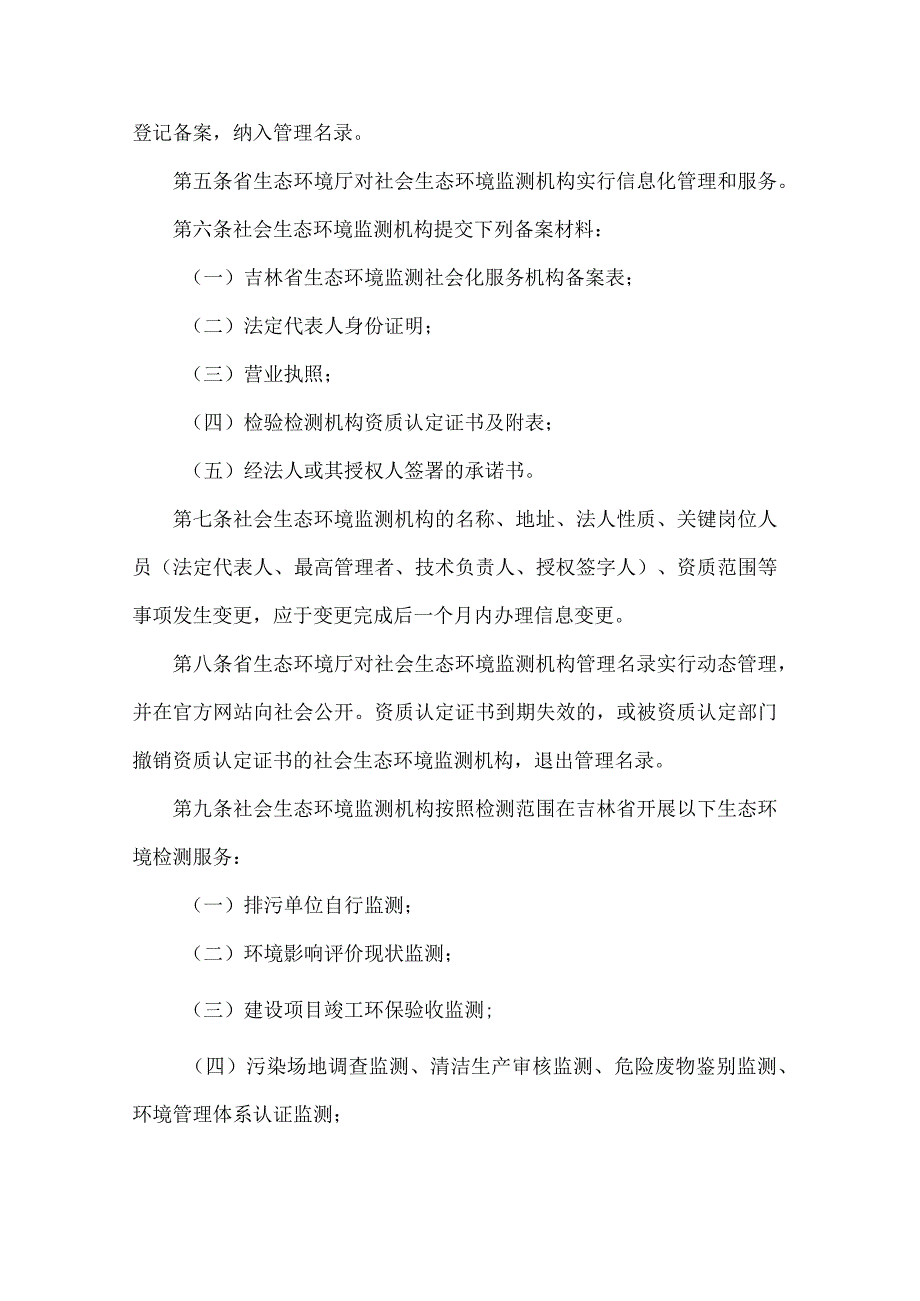 登记备案，纳入管理名录。

第五条省生态环境厅对社会生态环境监测机构实行信息化管理和服务。

第六条社会生态环境监测机构提交下列备案材料：

（一）吉林省生态环境监测社会化服务机构备案表；

（二）法定代表人身份证明；

（三）营业执照；

（四）检验检测机构资质认定证书及附表；

（五）经法人或其授权人签署的承诺书。

第七条社会生态环境监测机构的名称、地址、法人性质、关键岗位人员（法定代表人、最高管理者、技术负责人、授权签字人）、资质范围等事项发生变更，应于变更完成后一个月内办理信息变更。

第八条省生态环境厅对社会生态环境监测机构管理名录实行动态管理，并在官方网站向社会公开。资质认定证书到期失效的，或被资质认定部门撤销资质认定证书的社会生态环境监测机构，退出管理名录。

第九条社会生态环境监测机构按照检测范围在吉林省开展以下生态环境检测服务：

（一）排污单位自行监测；

（二）环境影响评价现状监测；

（三）建设项目竣工环保验收监测；

（四）污染场地调查监测、清洁生产审核监测、危险废物鉴别监测、环境管理体系认证监测；